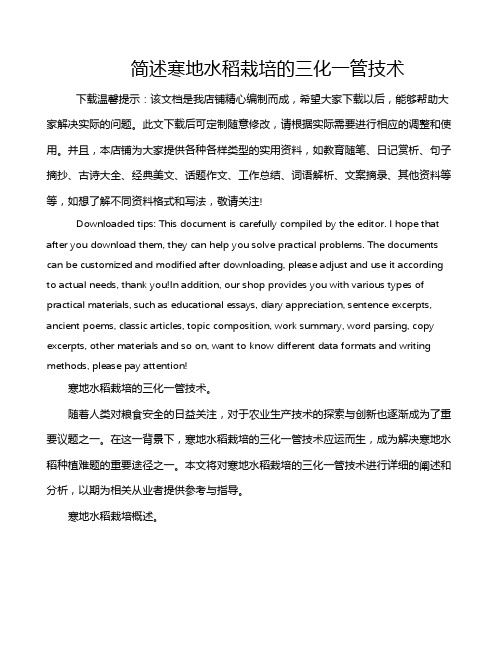 简述寒地水稻栽培的三化一管技术

下载温馨提示：该文档是我店铺精心编制而成，希望大家下载以后，能够帮助大家解决实际的问题。此文下载后可定制随意修改，请根据实际需要进行相应的调整和使用。并且，本店铺为大家提供各种各样类型的实用资料，如教育随笔、日记赏析、句子摘抄、古诗大全、经典美文、话题作文、工作总结、词语解析、文案摘录、其他资料等等，如想了解不同资料格式和写法，敬请关注!

Downloaded tips: This document is carefully compiled by the editor. I hope that after you download them, they can help you solve practical problems. The documents can be customized and modified after downloading, please adjust and use it according to actual needs, thank you!In addition, our shop provides you with various types of practical materials, such as educational essays, diary appreciation, sentence excerpts, ancient poems, classic articles, topic composition, work summary, word parsing, copy excerpts, other materials and so on, want to know different data formats and writing methods, please pay attention!

寒地水稻栽培的三化一管技术。

随着人类对粮食安全的日益关注，对于农业生产技术的探索与创新也逐渐成为了重要议题之一。在这一背景下，寒地水稻栽培的三化一管技术应运而生，成为解决寒地水稻种植难题的重要途径之一。本文将对寒地水稻栽培的三化一管技术进行详细的阐述和分析，以期为相关从业者提供参考与指导。

寒地水稻栽培概述。